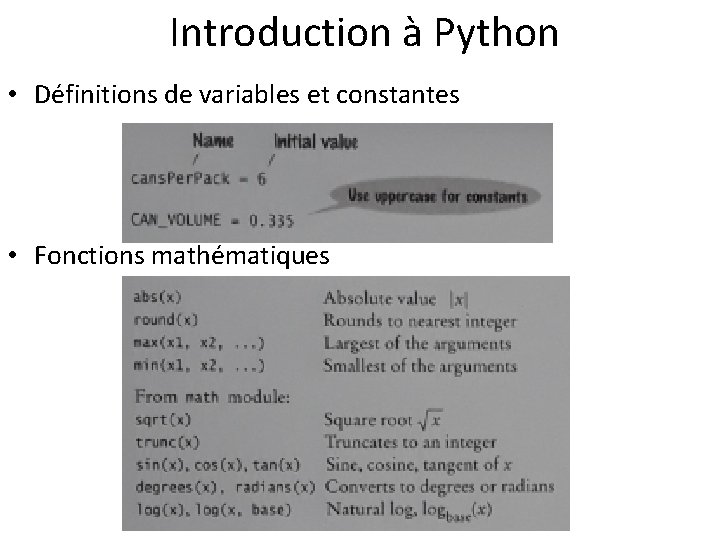 Introduction à Python

• Définitions de variables et constantes

Name Initial value

cansPerPack = 6

Use uppercase for constants

CAN_VOLUME = 0.335

• Fonctions mathématiques

| | |
|---|---|
| abs(x) | Absolute value $|x|$ |
| round(x) | Rounds to nearest integer |
| max(x1, x2, ...) | Largest of the arguments |
| min(x1, x2, ...) | Smallest of the arguments |
| From math module: | |
| sqrt(x) | Square root $\sqrt{x}$ |
| trunc(x) | Truncates to an integer |
| sin(x), cos(x), tan(x) | Sine, cosine, tangent of $x$ |
| degrees(x), radians(x) | Converts to degrees or radians |
| log(x), log(x, base) | Natural log, $\log_{base}(x)$ |